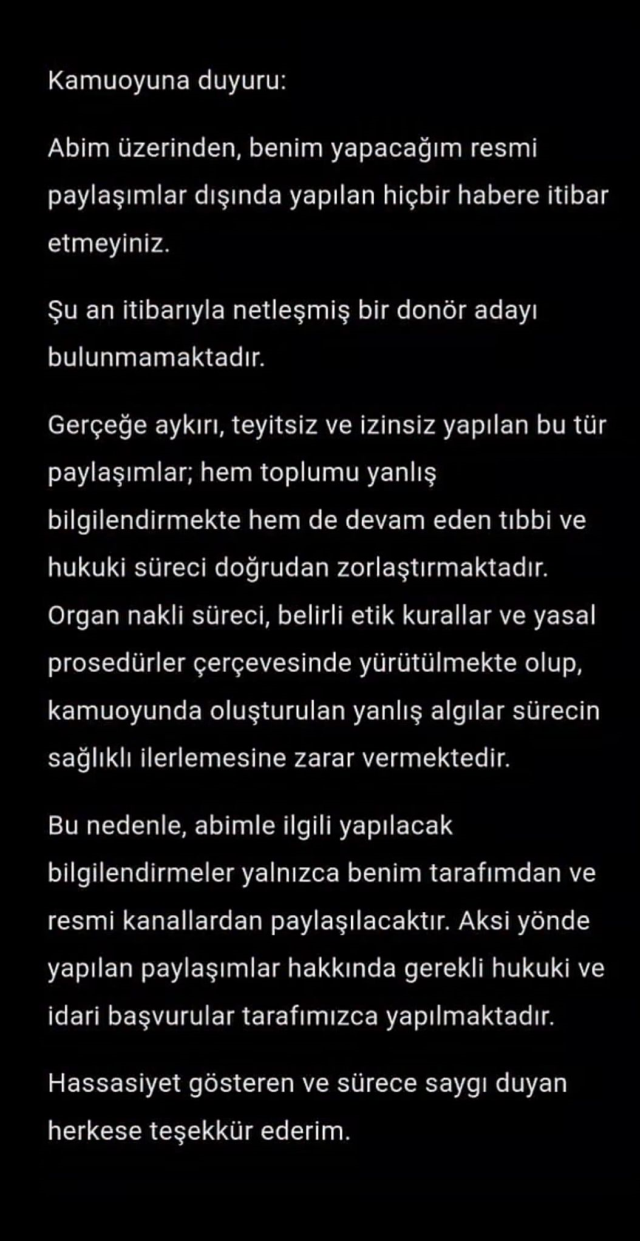 Kamuoyuna duyuru:

Abim üzerinden, benim yapacağım resmi paylaşımlar dışında yapılan hiçbir habere itibar etmeyiniz.

Şu an itibarıyla netleşmiş bir donör adayı bulunmamaktadır.

Gerçeğe aykırı, teyitsiz ve izinsiz yapılan bu tür paylaşımlar; hem toplumu yanlış bilgilendirmekte hem de devam eden tıbbi ve hukuki süreci doğrudan zorlaştırmaktadır. Organ nakli süreci, belirli etik kurallar ve yasal prosedürler çerçevesinde yürütülmekte olup, kamuoyunda oluşturulan yanlış algılar sürecin sağlıklı ilerlemesine zarar vermektedir.

Bu nedenle, abimle ilgili yapılacak bilgilendirmeler yalnızca benim tarafımdan ve resmi kanallardan paylaşılacaktır. Aksi yönde yapılan paylaşımlar hakkında gerekli hukuki ve idari başvurular tarafımızca yapılmaktadır.

Hassasiyet gösteren ve sürece saygı duyan herkese teşekkür ederim.